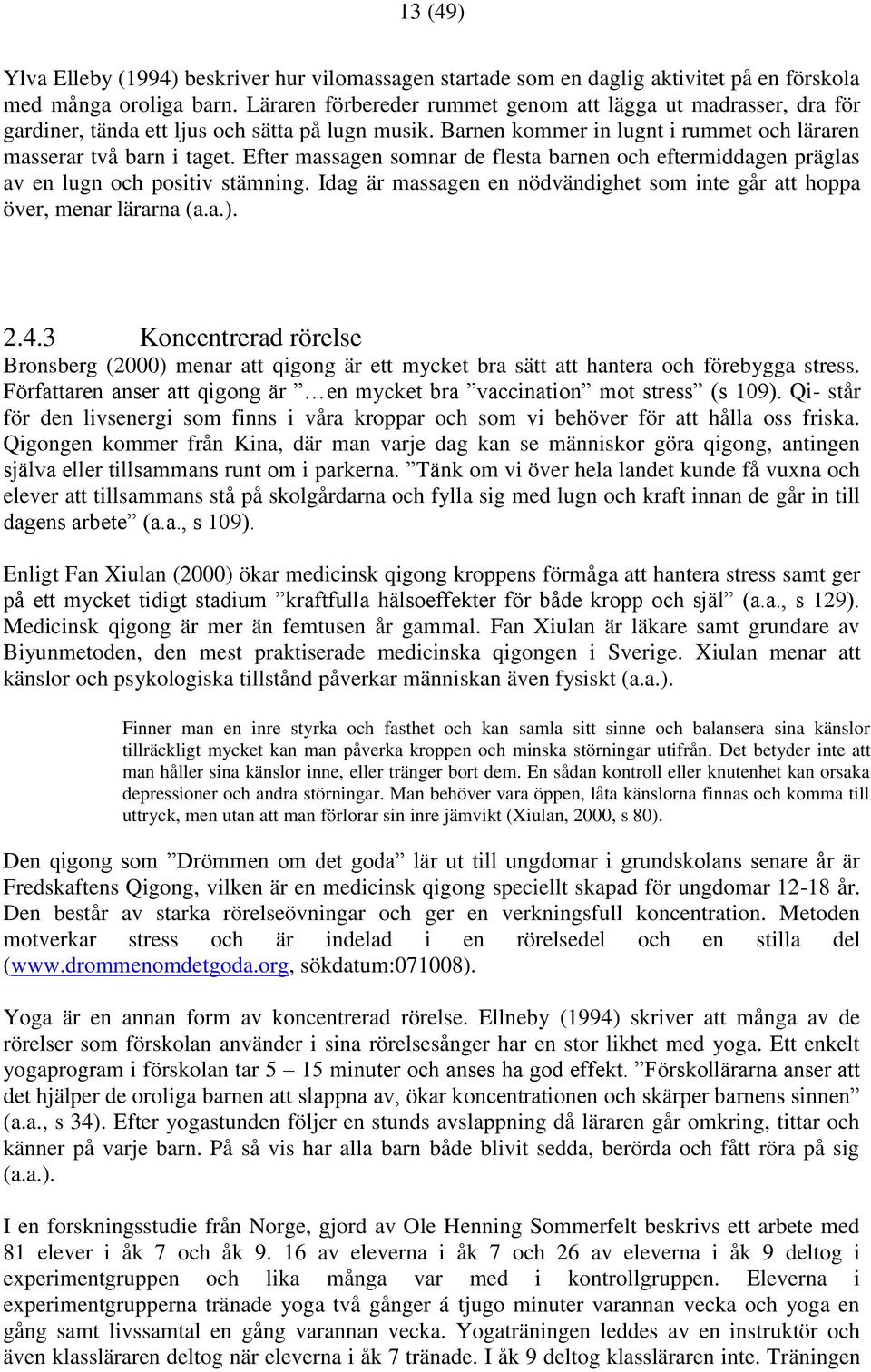 13 (49)

Ylva Elleby (1994) beskriver hur vilomassagen startade som en daglig aktivitet på en förskola med många oroliga barn. Läraren förbereder rummet genom att lägga ut madrasser, dra för gardiner, tända ett ljus och sätta på lugn musik. Barnen kommer in lugnt i rummet och läraren masserar två barn i taget. Efter massagen somnar de flesta barnen och eftermiddagen präglas av en lugn och positiv stämning. Idag är massagen en nödvändighet som inte går att hoppa över, menar lärarna (a.a.).

2.4.3 Koncentrerad rörelse

Bronsberg (2000) menar att qigong är ett mycket bra sätt att hantera och förebygga stress. Författaren anser att qigong är ”…en mycket bra ”vaccination” mot stress” (s 109). Qi- står för den livsenergi som finns i våra kroppar och som vi behöver för att hålla oss friska. Qigongen kommer från Kina, där man varje dag kan se människor göra qigong, antingen själva eller tillsammans runt om i parkerna. ”Tänk om vi över hela landet kunde få vuxna och elever att tillsammans stå på skolgårdarna och fylla sig med lugn och kraft innan de går in till dagens arbete” (a.a., s 109).

Enligt Fan Xiulan (2000) ökar medicinsk qigong kroppens förmåga att hantera stress samt ger på ett mycket tidigt stadium ”kraftfulla hälsoeffekter för både kropp och själ” (a.a., s 129). Medicinsk qigong är mer än femtusen år gammal. Fan Xiulan är läkare samt grundare av Biyunmetoden, den mest praktiserade medicinska qigongen i Sverige. Xiulan menar att känslor och psykologiska tillstånd påverkar människan även fysiskt (a.a.).

Finner man en inre styrka och fasthet och kan samla sitt sinne och balansera sina känslor tillräckligt mycket kan man påverka kroppen och minska störningar utifrån. Det betyder inte att man håller sina känslor inne, eller tränger bort dem. En sådan kontroll eller knutenhet kan orsaka depressioner och andra störningar. Man behöver vara öppen, låta känslorna finnas och komma till uttryck, men utan att man förlorar sin inre jämvikt (Xiulan, 2000, s 80).

Den qigong som ”Drömmen om det goda” lär ut till ungdomar i grundskolans senare år är Fredskaftens Qigong, vilken är en medicinsk qigong speciellt skapad för ungdomar 12-18 år. Den består av starka rörelseövningar och ger en verkningsfull koncentration. Metoden motverkar stress och är indelad i en rörelsedel och en stilla del (www.drommenomdetgoda.org, sökdatum:071008).

Yoga är en annan form av koncentrerad rörelse. Ellneby (1994) skriver att många av de rörelser som förskolan använder i sina rörelsesånger har en stor likhet med yoga. Ett enkelt yogaprogram i förskolan tar 5 – 15 minuter och anses ha god effekt. ”Förskollärarna anser att det hjälper de oroliga barnen att slappna av, ökar koncentrationen och skärper barnens sinnen” (a.a., s 34). Efter yogastunden följer en stunds avslappning då läraren går omkring, tittar och känner på varje barn. På så vis har alla barn både blivit sedda, berörda och fått röra på sig (a.a.).

I en forskningsstudie från Norge, gjord av Ole Henning Sommerfelt beskrivs ett arbete med 81 elever i åk 7 och åk 9. 16 av eleverna i åk 7 och 26 av eleverna i åk 9 deltog i experimentgruppen och lika många var med i kontrollgruppen. Eleverna i experimentgrupperna tränade yoga två gånger á tjugo minuter varannan vecka och yoga en gång samt livssamtal en gång varannan vecka. Yogaträningen leddes av en instruktör och även klassläraren deltog när eleverna i åk 7 tränade. I åk 9 deltog klassläraren inte. Träningen